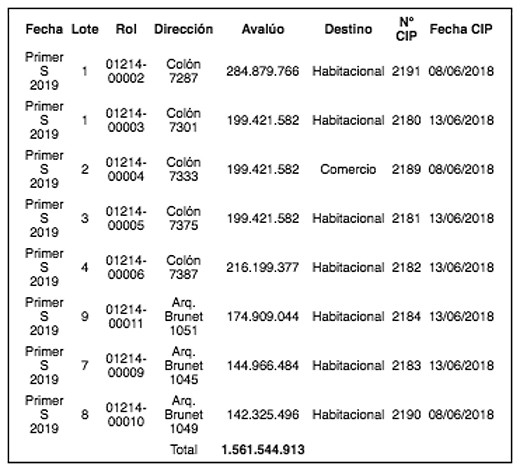 | Fecha | Lote | Rol | Dirección | Avalúo | Destino | N° CIP | Fecha CIP |
|---|---|---|---|---|---|---|---|
| Primer S 2019 | 1 | 01214-00002 | Colón 7287 | 284.879.766 | Habitacional | 2191 | 08/06/2018 |
| Primer S 2019 | 1 | 01214-00003 | Colón 7301 | 199.421.582 | Habitacional | 2180 | 13/06/2018 |
| Primer S 2019 | 2 | 01214-00004 | Colón 7333 | 199.421.582 | Comercio | 2189 | 08/06/2018 |
| Primer S 2019 | 3 | 01214-00005 | Colón 7375 | 199.421.582 | Habitacional | 2181 | 13/06/2018 |
| Primer S 2019 | 4 | 01214-00006 | Colón 7387 | 216.199.377 | Habitacional | 2182 | 13/06/2018 |
| Primer S 2019 | 9 | 01214-00011 | Arq. Brunet 1051 | 174.909.044 | Habitacional | 2184 | 13/06/2018 |
| Primer S 2019 | 7 | 01214-00009 | Arq. Brunet 1045 | 144.966.484 | Habitacional | 2183 | 13/06/2018 |
| Primer S 2019 | 8 | 01214-00010 | Arq. Brunet 1049 | 142.325.496 | Habitacional | 2190 | 08/06/2018 |
| | | | Total | 1.561.544.913 | | | |